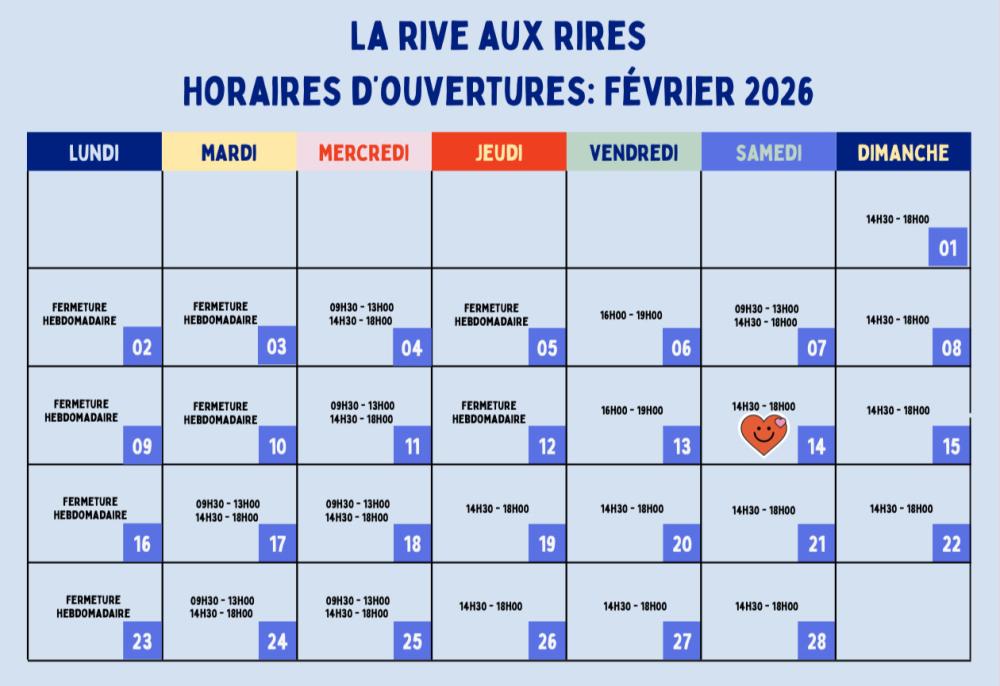 LA RIVE AUX RIRES
HORAIRES D'OUVERTURES: FÉVRIER 2026

| LUNDI | MARDI | MERCREDI | JEUDI | VENDREDI | SAMEDI | DIMANCHE |
|---|---|---|---|---|---|---|
| | | | | | | 14H30 - 18H00 01 |
| FERMETURE HEBDOMADAIRE 02 | FERMETURE HEBDOMADAIRE 03 | 09H30 - 13H00 14H30 - 18H00 04 | FERMETURE HEBDOMADAIRE 05 | 16H00 - 19H00 06 | 09H30 - 13H00 14H30 - 18H00 07 | 14H30 - 18H00 08 |
| FERMETURE HEBDOMADAIRE 09 | FERMETURE HEBDOMADAIRE 10 | 09H30 - 13H00 14H30 - 18H00 11 | FERMETURE HEBDOMADAIRE 12 | 16H00 - 19H00 13 | 14H30 - 18H00 14 | 14H30 - 18H00 15 |
| FERMETURE HEBDOMADAIRE 16 | 09H30 - 13H00 14H30 - 18H00 17 | 09H30 - 13H00 14H30 - 18H00 18 | 14H30 - 18H00 19 | 14H30 - 18H00 20 | 14H30 - 18H00 21 | 14H30 - 18H00 22 |
| FERMETURE HEBDOMADAIRE 23 | 09H30 - 13H00 14H30 - 18H00 24 | 09H30 - 13H00 14H30 - 18H00 25 | 14H30 - 18H00 26 | 14H30 - 18H00 27 | 14H30 - 18H00 28 | |